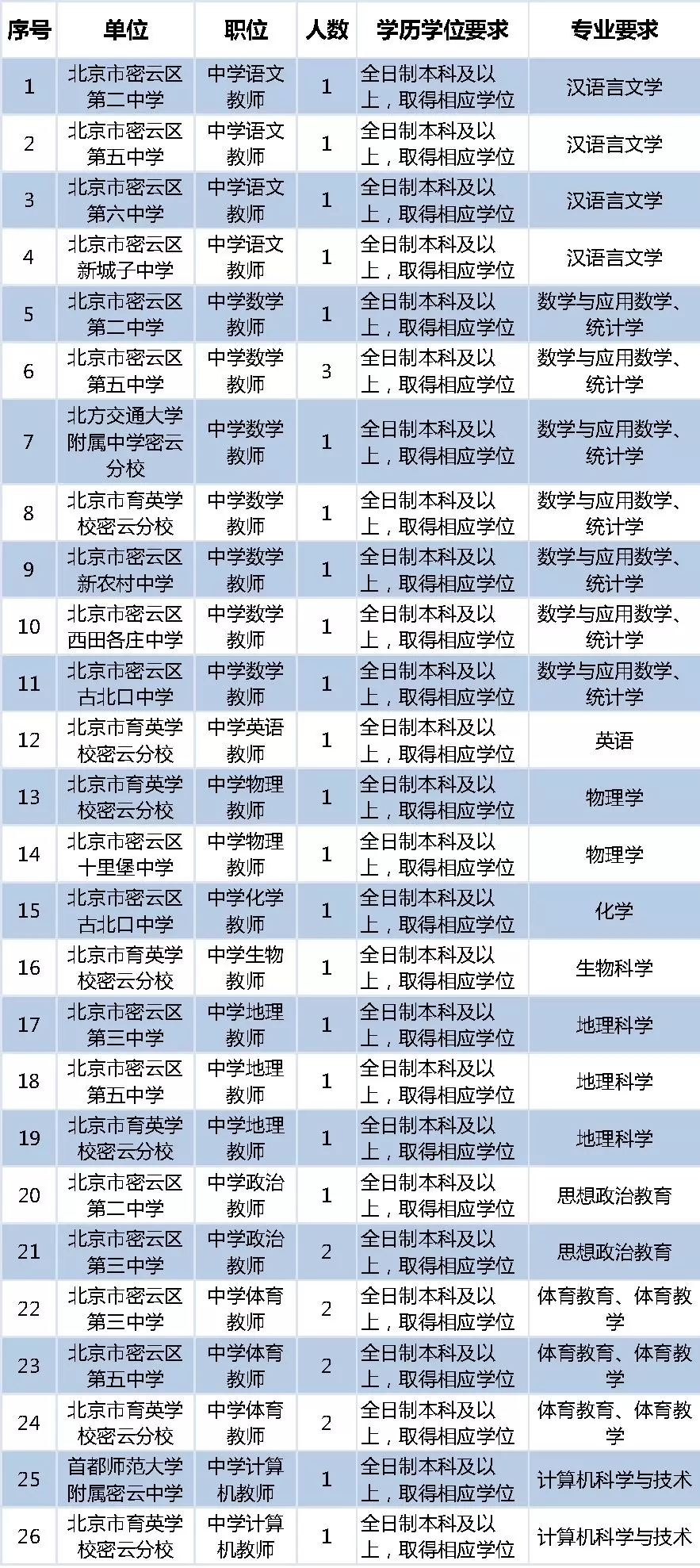 | 序号 | 单位 | 职位 | 人数 | 学历学位要求 | 专业要求 |
|---|---|---|---|---|---|
| 1 | 北京市密云区第二中学 | 中学语文教师 | 1 | 全日制本科及以上，取得相应学位 | 汉语言文学 |
| 2 | 北京市密云区第五中学 | 中学语文教师 | 1 | 全日制本科及以上，取得相应学位 | 汉语言文学 |
| 3 | 北京市密云区第六中学 | 中学语文教师 | 1 | 全日制本科及以上，取得相应学位 | 汉语言文学 |
| 4 | 北京市密云区新城子中学 | 中学语文教师 | 1 | 全日制本科及以上，取得相应学位 | 汉语言文学 |
| 5 | 北京市密云区第二中学 | 中学数学教师 | 1 | 全日制本科及以上，取得相应学位 | 数学与应用数学、统计学 |
| 6 | 北京市密云区第五中学 | 中学数学教师 | 3 | 全日制本科及以上，取得相应学位 | 数学与应用数学、统计学 |
| 7 | 北方交通大学附属中学密云分校 | 中学数学教师 | 1 | 全日制本科及以上，取得相应学位 | 数学与应用数学、统计学 |
| 8 | 北京市育英学校密云分校 | 中学数学教师 | 1 | 全日制本科及以上，取得相应学位 | 数学与应用数学、统计学 |
| 9 | 北京市密云区新农村中学 | 中学数学教师 | 1 | 全日制本科及以上，取得相应学位 | 数学与应用数学、统计学 |
| 10 | 北京市密云区西田各庄中学 | 中学数学教师 | 1 | 全日制本科及以上，取得相应学位 | 数学与应用数学、统计学 |
| 11 | 北京市密云区古北口中学 | 中学数学教师 | 1 | 全日制本科及以上，取得相应学位 | 数学与应用数学、统计学 |
| 12 | 北京市育英学校密云分校 | 中学英语教师 | 1 | 全日制本科及以上，取得相应学位 | 英语 |
| 13 | 北京市育英学校密云分校 | 中学物理教师 | 1 | 全日制本科及以上，取得相应学位 | 物理学 |
| 14 | 北京市密云区十里堡中学 | 中学物理教师 | 1 | 全日制本科及以上，取得相应学位 | 物理学 |
| 15 | 北京市密云区古北口中学 | 中学化学教师 | 1 | 全日制本科及以上，取得相应学位 | 化学 |
| 16 | 北京市育英学校密云分校 | 中学生物教师 | 1 | 全日制本科及以上，取得相应学位 | 生物科学 |
| 17 | 北京市密云区第三中学 | 中学地理教师 | 1 | 全日制本科及以上，取得相应学位 | 地理科学 |
| 18 | 北京市密云区第五中学 | 中学地理教师 | 1 | 全日制本科及以上，取得相应学位 | 地理科学 |
| 19 | 北京市育英学校密云分校 | 中学地理教师 | 1 | 全日制本科及以上，取得相应学位 | 地理科学 |
| 20 | 北京市密云区第二中学 | 中学政治教师 | 1 | 全日制本科及以上，取得相应学位 | 思想政治教育 |
| 21 | 北京市密云区第三中学 | 中学政治教师 | 2 | 全日制本科及以上，取得相应学位 | 思想政治教育 |
| 22 | 北京市密云区第三中学 | 中学体育教师 | 2 | 全日制本科及以上，取得相应学位 | 体育教育、体育教学 |
| 23 | 北京市密云区第五中学 | 中学体育教师 | 2 | 全日制本科及以上，取得相应学位 | 体育教育、体育教学 |
| 24 | 北京市育英学校密云分校 | 中学体育教师 | 2 | 全日制本科及以上，取得相应学位 | 体育教育、体育教学 |
| 25 | 首都师范大学附属密云中学 | 中学计算机教师 | 1 | 全日制本科及以上，取得相应学位 | 计算机科学与技术 |
| 26 | 北京市育英学校密云分校 | 中学计算机教师 | 1 | 全日制本科及以上，取得相应学位 | 计算机科学与技术 |